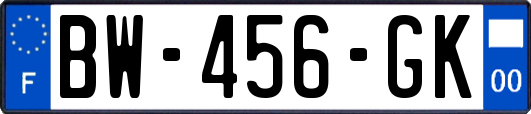 F
BW-456-GK
00